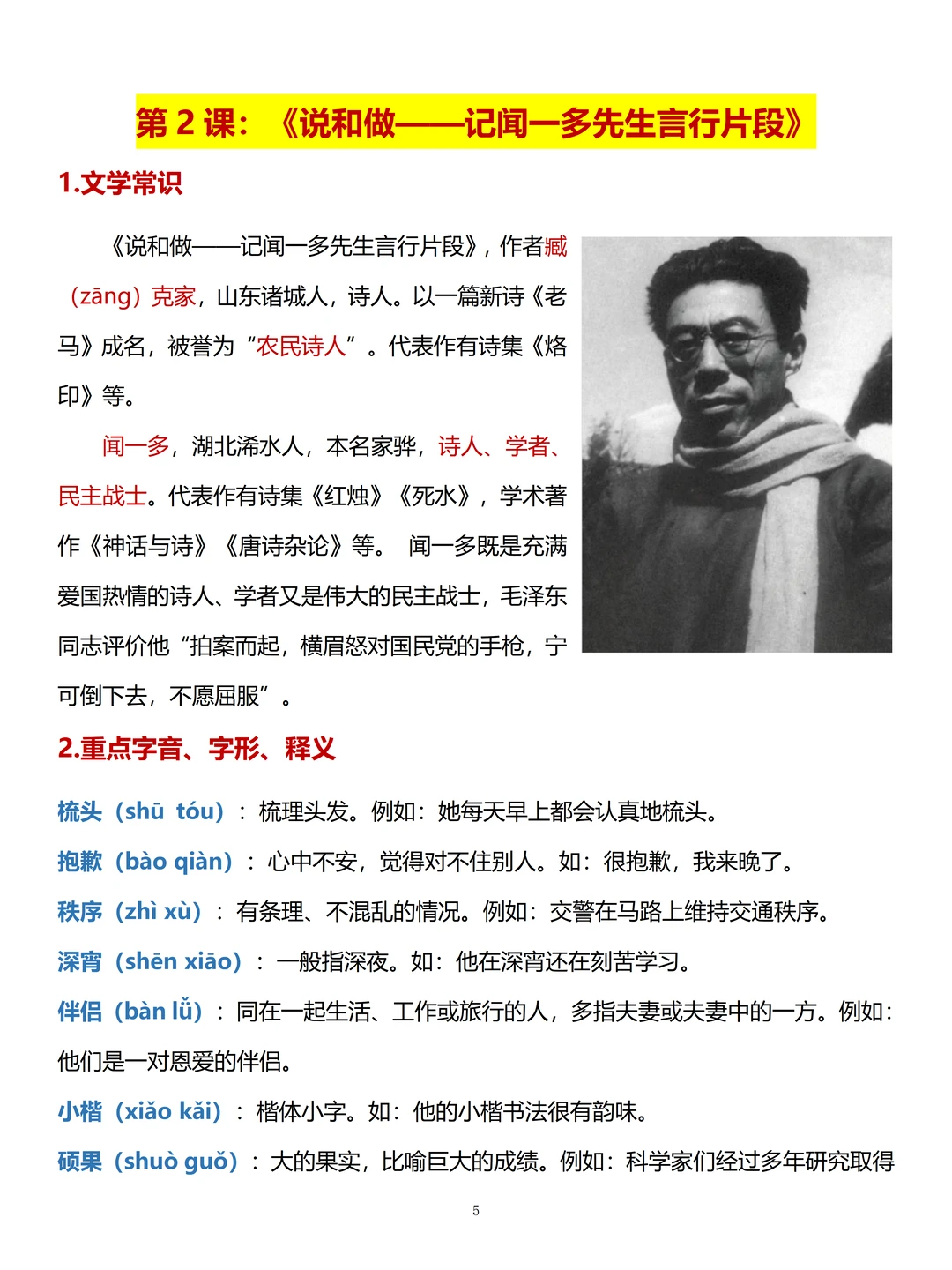 第 2 课：《说和做——记闻一多先生言行片段》

1.文学常识

《说和做——记闻一多先生言行片段》，作者臧（zāng）克家，山东诸城人，诗人。以一篇新诗《老马》成名，被誉为“农民诗人”。代表作有诗集《烙印》等。

闻一多，湖北浠水人，本名家骅，诗人、学者、民主战士。代表作有诗集《红烛》《死水》，学术著作《神话与诗》《唐诗杂论》等。 闻一多既是充满爱国热情的诗人、学者又是伟大的民主战士，毛泽东同志评价他“拍案而起，横眉怒对国民党的手枪，宁可倒下去，不愿屈服”。

2.重点字音、字形、释义

梳头（shū tóu）：梳理头发。例如：她每天早上都会认真地梳头。

抱歉（bào qiàn）：心中不安，觉得对不住别人。如：很抱歉，我来晚了。

秩序（zhì xù）：有条理、不混乱的情况。例如：交警在马路上维持交通秩序。

深宵（shēn xiāo）：一般指深夜。如：他在深宵还在刻苦学习。

伴侣（bàn lǚ）：同在一起生活、工作或旅行的人，多指夫妻或夫妻中的一方。例如：他们是一对恩爱的伴侣。

小楷（xiǎo kǎi）：楷体小字。如：他的小楷书法很有韵味。

硕果（shuò guǒ）：大的果实，比喻巨大的成绩。例如：科学家们经过多年研究取得

5